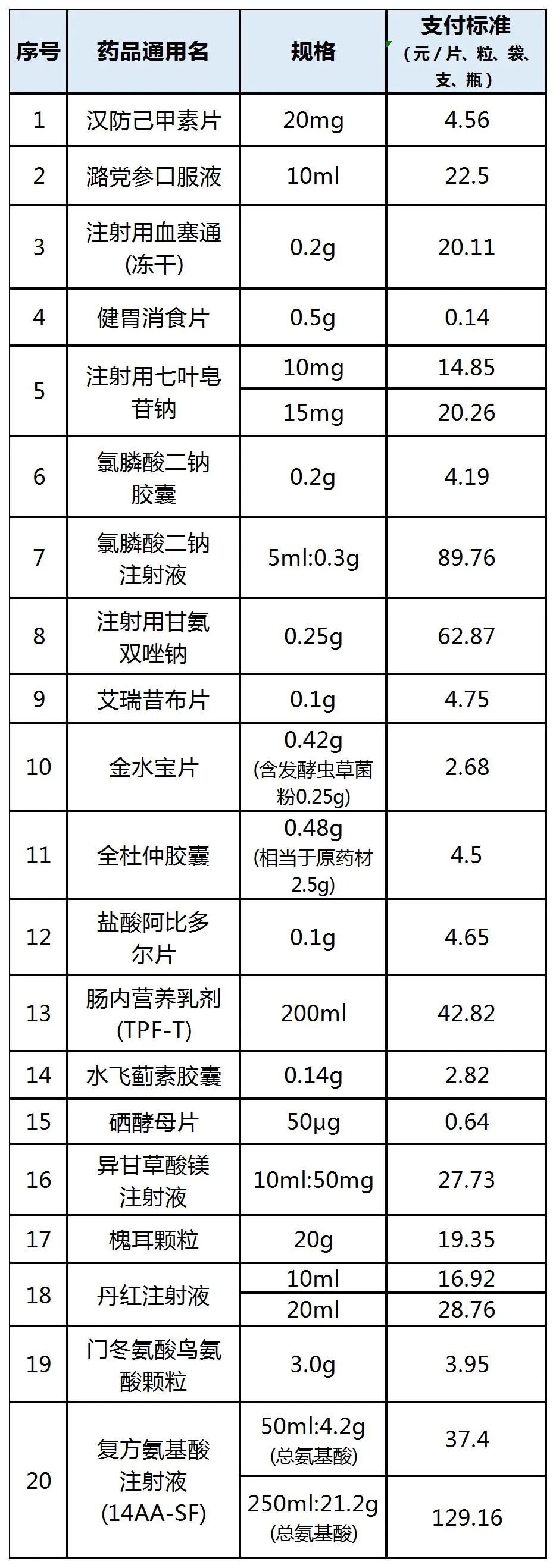 | 序号 | 药品通用名 | 规格 | 支付标准（元/片、粒、袋、支、瓶） |
|---|---|---|---|
| 1 | 汉防己甲素片 | 20mg | 4.56 |
| 2 | 潞党参口服液 | 10ml | 22.5 |
| 3 | 注射用血塞通(冻干) | 0.2g | 20.11 |
| 4 | 健胃消食片 | 0.5g | 0.14 |
| 5 | 注射用七叶皂苷钠 | 10mg | 14.85 |
|  |  | 15mg | 20.26 |
| 6 | 氯膦酸二钠胶囊 | 0.2g | 4.19 |
| 7 | 氯膦酸二钠注射液 | 5ml:0.3g | 89.76 |
| 8 | 注射用甘氨双唑钠 | 0.25g | 62.87 |
| 9 | 艾瑞昔布片 | 0.1g | 4.75 |
| 10 | 金水宝片 | 0.42g(含发酵虫草菌粉0.25g) | 2.68 |
| 11 | 全杜仲胶囊 | 0.48g(相当于原药材2.5g) | 4.5 |
| 12 | 盐酸阿比多尔片 | 0.1g | 4.65 |
| 13 | 肠内营养乳剂(TPF-T) | 200ml | 42.82 |
| 14 | 水飞蓟素胶囊 | 0.14g | 2.82 |
| 15 | 硒酵母片 | 50μg | 0.64 |
| 16 | 异甘草酸镁注射液 | 10ml:50mg | 27.73 |
| 17 | 槐耳颗粒 | 20g | 19.35 |
| 18 | 丹红注射液 | 10ml | 16.92 |
|  |  | 20ml | 28.76 |
| 19 | 门冬氨酸鸟氨酸颗粒 | 3.0g | 3.95 |
| 20 | 复方氨基酸注射液(14AA-SF) | 50ml:4.2g(总氨基酸) | 37.4 |
|  |  | 250ml:21.2g(总氨基酸) | 129.16 |